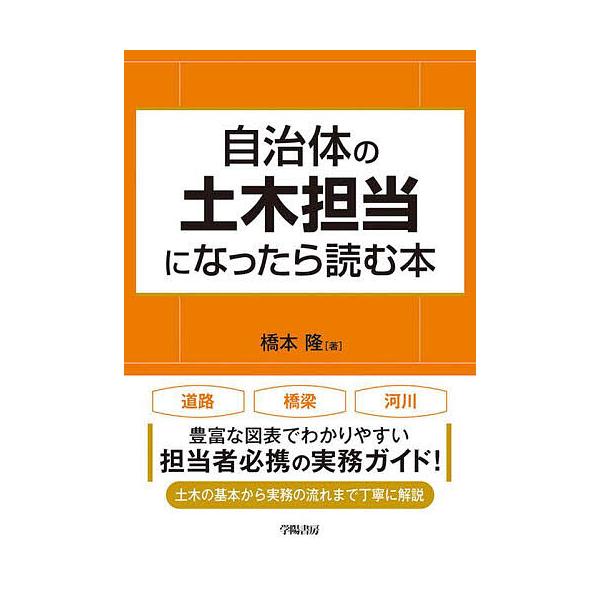 自治体の
土木担当
になったら読む本

橋本 隆［著］

道路　橋梁　河川

豊富な図表でわかりやすい
担当者必携の実務ガイド！

土木の基本から実務の流れまで丁寧に解説

学陽書房